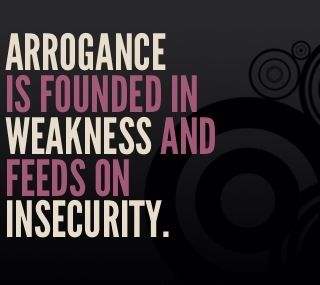 ARROGANCE IS FOUNDED IN WEAKNESS AND FEEDS ON INSECURITY.